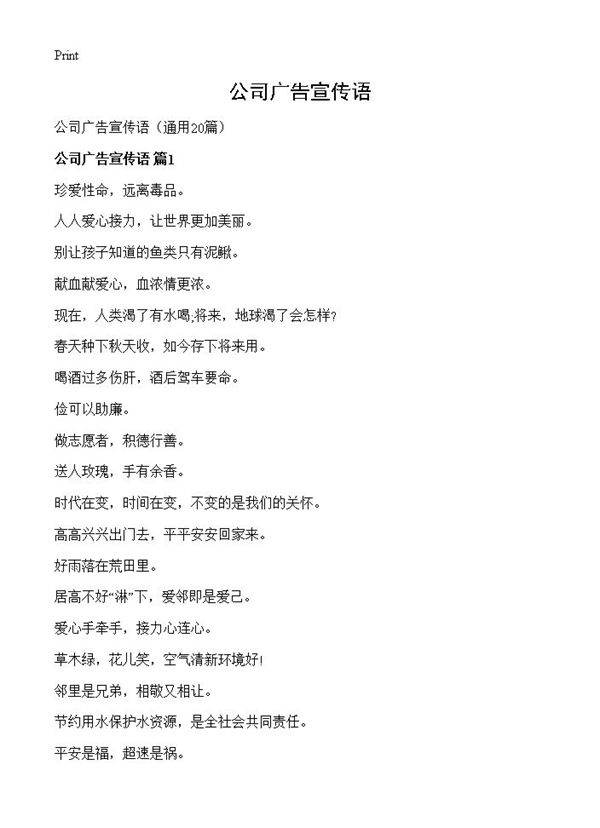 Print

公司广告宣传语

公司广告宣传语（通用20篇）

公司广告宣传语 篇1

珍爱性命，远离毒品。

人人爱心接力，让世界更加美丽。

别让孩子知道的鱼类只有泥鳅。

献血献爱心，血浓情更浓。

现在，人类渴了有水喝;将来，地球渴了会怎样?

春天种下秋天收，如今存下将来用。

喝酒过多伤肝，酒后驾车要命。

俭可以助廉。

做志愿者，积德行善。

送人玫瑰，手有余香。

时代在变，时间在变，不变的是我们的关怀。

高高兴兴出门去，平平安安回家来。

好雨落在荒田里。

居高不好“淋”下，爱邻即是爱己。

爱心手牵手，接力心连心。

草木绿，花儿笑，空气清新环境好!

邻里是兄弟，相敬又相让。

节约用水保护水资源，是全社会共同责任。

平安是福，超速是祸。